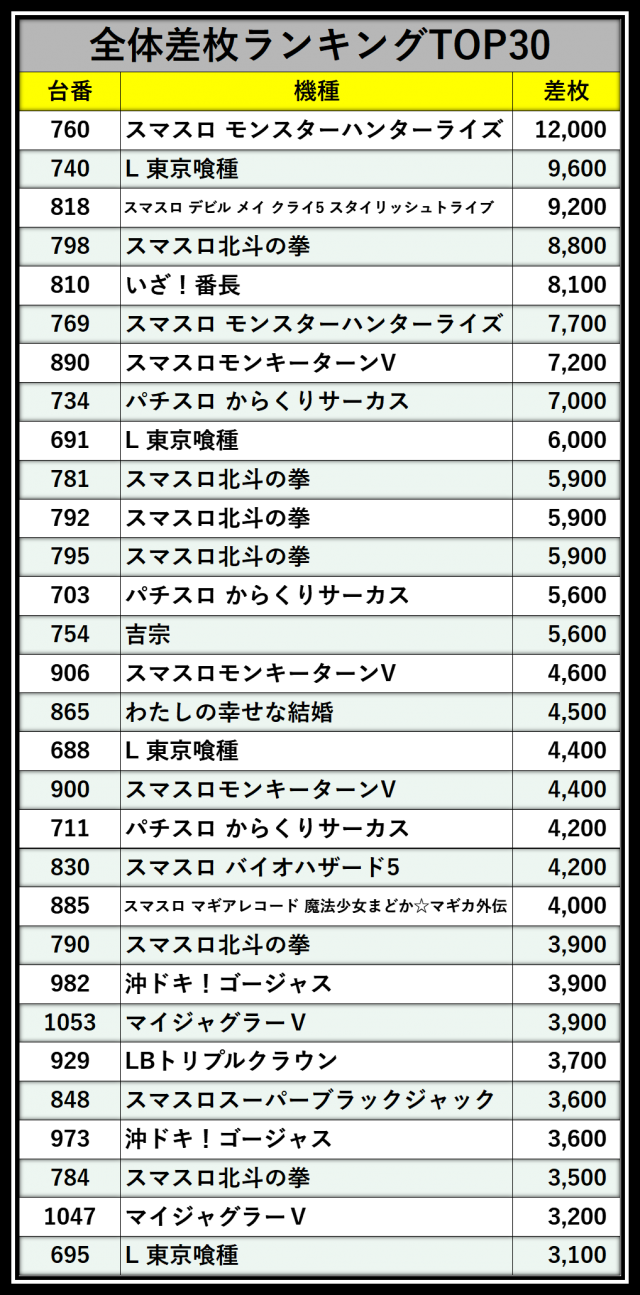 全体差枚ランキングTOP30

| 台番 | 機種 | 差枚 |
|---|---|---|
| 760 | スマスロ モンスターハンターライズ | 12,000 |
| 740 | L 東京喰種 | 9,600 |
| 818 | スマスロ デビル メイ クライ5 スタイリッシュトライブ | 9,200 |
| 798 | スマスロ北斗の拳 | 8,800 |
| 810 | いざ！番長 | 8,100 |
| 769 | スマスロ モンスターハンターライズ | 7,700 |
| 890 | スマスロモンキーターンV | 7,200 |
| 734 | パチスロ からくりサーカス | 7,000 |
| 691 | L 東京喰種 | 6,000 |
| 781 | スマスロ北斗の拳 | 5,900 |
| 792 | スマスロ北斗の拳 | 5,900 |
| 795 | スマスロ北斗の拳 | 5,900 |
| 703 | パチスロ からくりサーカス | 5,600 |
| 754 | 吉宗 | 5,600 |
| 906 | スマスロモンキーターンV | 4,600 |
| 865 | わたしの幸せな結婚 | 4,500 |
| 688 | L 東京喰種 | 4,400 |
| 900 | スマスロモンキーターンV | 4,400 |
| 711 | パチスロ からくりサーカス | 4,200 |
| 830 | スマスロ バイオハザード5 | 4,200 |
| 885 | スマスロ マギアレコード 魔法少女まどか☆マギカ外伝 | 4,000 |
| 790 | スマスロ北斗の拳 | 3,900 |
| 982 | 沖ドキ！ゴージャス | 3,900 |
| 1053 | マイジャグラーV | 3,900 |
| 929 | LBトリプルクラウン | 3,700 |
| 848 | スマスロスーパーブラックジャック | 3,600 |
| 973 | 沖ドキ！ゴージャス | 3,600 |
| 784 | スマスロ北斗の拳 | 3,500 |
| 1047 | マイジャグラーV | 3,200 |
| 695 | L 東京喰種 | 3,100 |